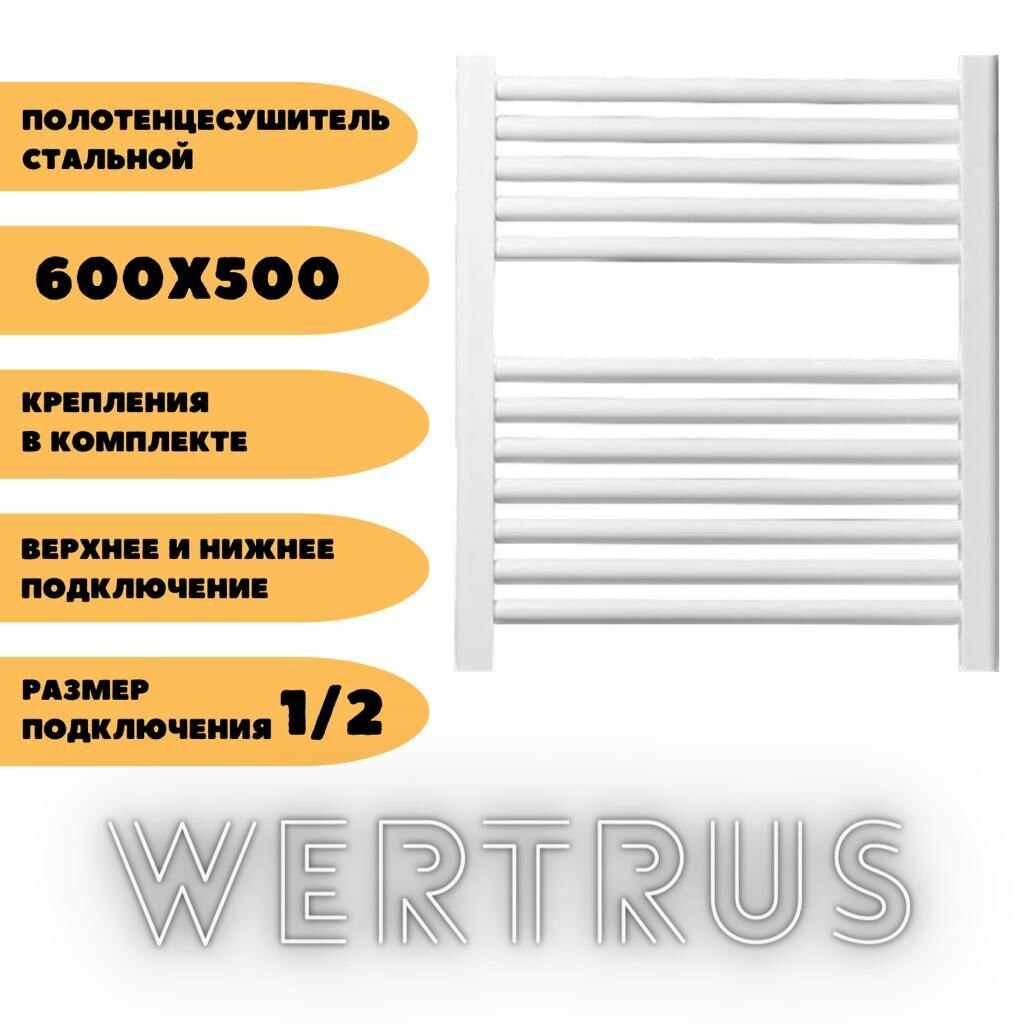 ПОЛОТЕНЦЕСУШИТЕЛЬ СТАЛЬНОЙ

600X500

КРЕПЛЕНИЯ В КОМПЛЕКТЕ

ВЕРХНЕЕ И НИЖНЕЕ ПОДКЛЮЧЕНИЕ

РАЗМЕР ПОДКЛЮЧЕНИЯ 1/2

WERTRUS